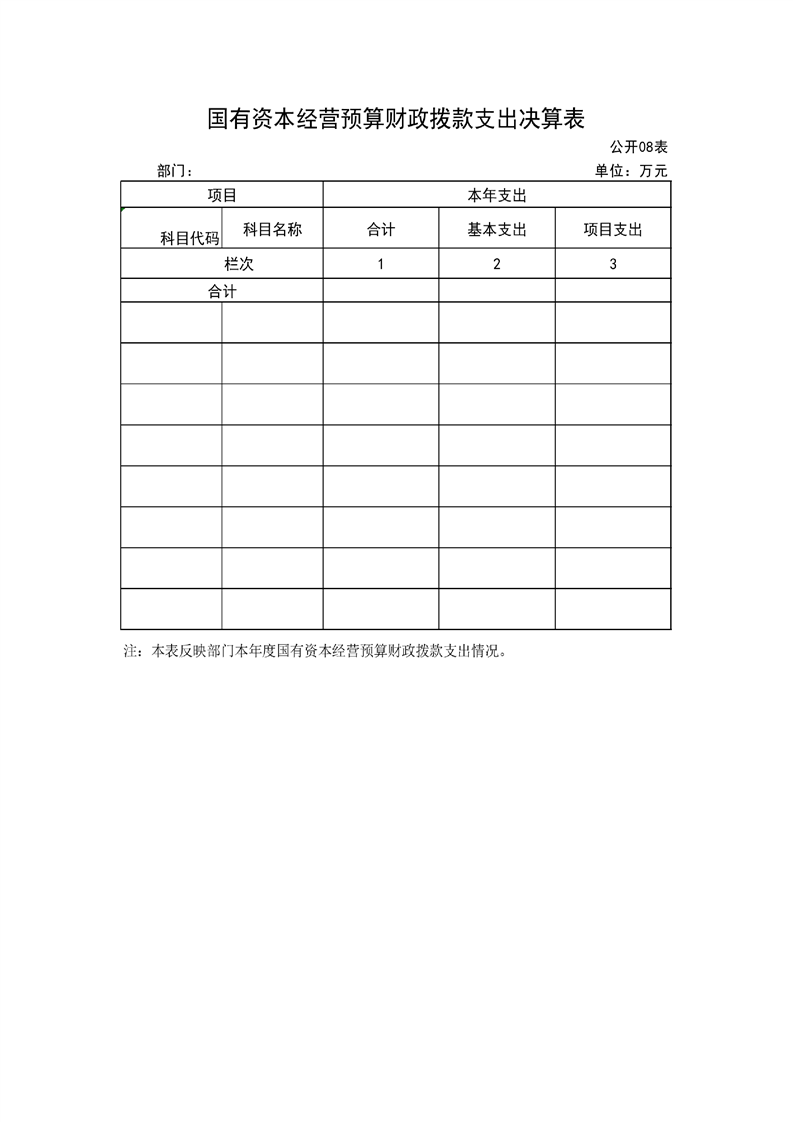 国有资本经营预算财政拨款支出决算表

公开08表

部门：

单位：万元

| 项目 | | 本年支出 | | |
|---|---|---|---|---|
| 科目代码 | 科目名称 | 合计 | 基本支出 | 项目支出 |
| 栏次 | | 1 | 2 | 3 |
| 合计 | | | | |
| | | | | |
| | | | | |
| | | | | |
| | | | | |
| | | | | |
| | | | | |
| | | | | |
| | | | | |

注：本表反映部门本年度国有资本经营预算财政拨款支出情况。